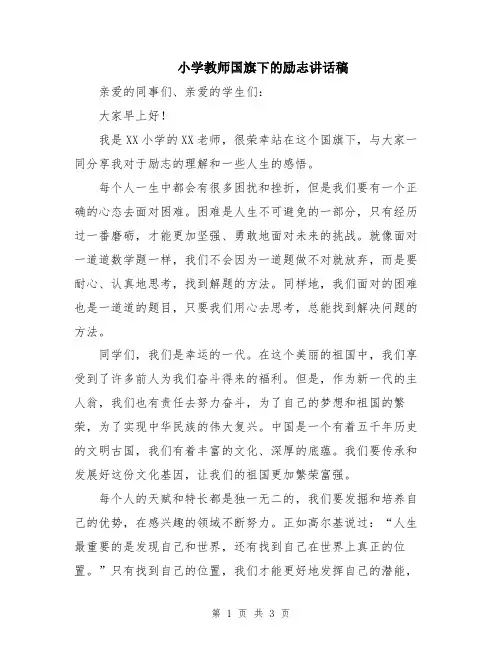 小学教师国旗下的励志讲话稿

亲爱的同事们、亲爱的学生们：

大家早上好！

我是XX小学的XX老师，很荣幸站在这个国旗下，与大家一同分享我对于励志的理解和一些人生的感悟。

每个人一生中都会有很多困扰和挫折，但是我们要有一个正确的心态去面对困难。困难是人生不可避免的一部分，只有经历过一番磨砺，才能更加坚强、勇敢地面对未来的挑战。就像面对一道道数学题一样，我们不会因为一道题做不对就放弃，而是要耐心、认真地思考，找到解题的方法。同样地，我们面对的困难也是一道道的题目，只要我们用心去思考，总能找到解决问题的方法。

同学们，我们是幸运的一代。在这个美丽的祖国中，我们享受到了许多前人为我们奋斗得来的福利。但是，作为新一代的主人翁，我们也有责任去努力奋斗，为了自己的梦想和祖国的繁荣，为了实现中华民族的伟大复兴。中国是一个有着五千年历史的文明古国，我们有着丰富的文化、深厚的底蕴。我们要传承和发展好这份文化基因，让我们的祖国更加繁荣富强。

每个人的天赋和特长都是独一无二的，我们要发掘和培养自己的优势，在感兴趣的领域不断努力。正如高尔基说过：“人生最重要的是发现自己和世界，还有找到自己在世界上真正的位置。”只有找到自己的位置，我们才能更好地发挥自己的潜能，

第 1 页 共 3 页